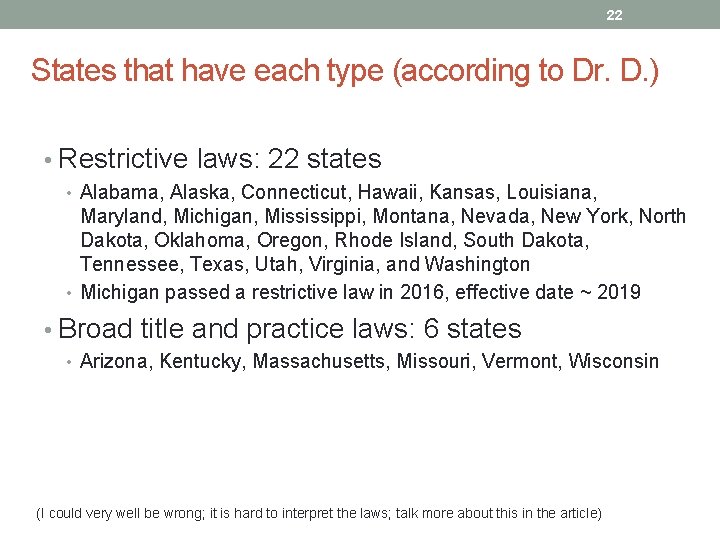 22

States that have each type (according to Dr. D.)

• Restrictive laws: 22 states
  • Alabama, Alaska, Connecticut, Hawaii, Kansas, Louisiana, Maryland, Michigan, Mississippi, Montana, Nevada, New York, North Dakota, Oklahoma, Oregon, Rhode Island, South Dakota, Tennessee, Texas, Utah, Virginia, and Washington
  • Michigan passed a restrictive law in 2016, effective date ~ 2019
• Broad title and practice laws: 6 states
  • Arizona, Kentucky, Massachusetts, Missouri, Vermont, Wisconsin

(I could very well be wrong; it is hard to interpret the laws; talk more about this in the article)